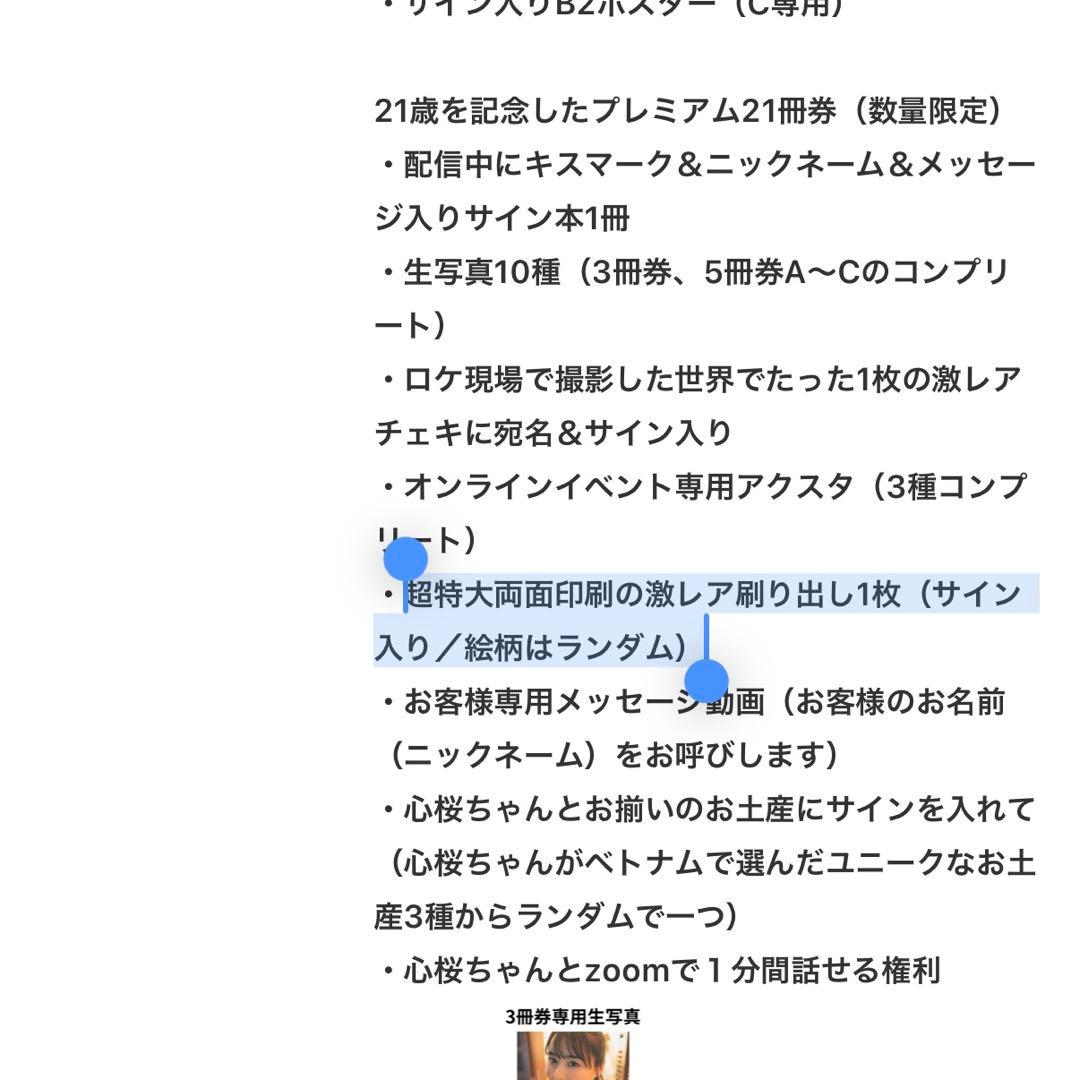 ・サイン入りB2ポスター（C専用）

21歳を記念したプレミアム21冊券（数量限定）
・配信中にキスマーク＆ニックネーム＆メッセージ入りサイン本1冊
・生写真10種（3冊券、5冊券A〜Cのコンプリート）
・ロケ現場で撮影した世界でたった1枚の激レアチェキに宛名＆サイン入り
・オンラインイベント専用アクスタ（3種コンプリート）
・超特大両面印刷の激レア刷り出し1枚（サイン入り／絵柄はランダム）
・お客様専用メッセージ動画（お客様のお名前（ニックネーム）をお呼びします）
・心桜ちゃんとお揃いのお土産にサインを入れて（心桜ちゃんがベトナムで選んだユニークなお土産3種からランダムで一つ）
・心桜ちゃんとzoomで１分間話せる権利

3冊券専用生写真